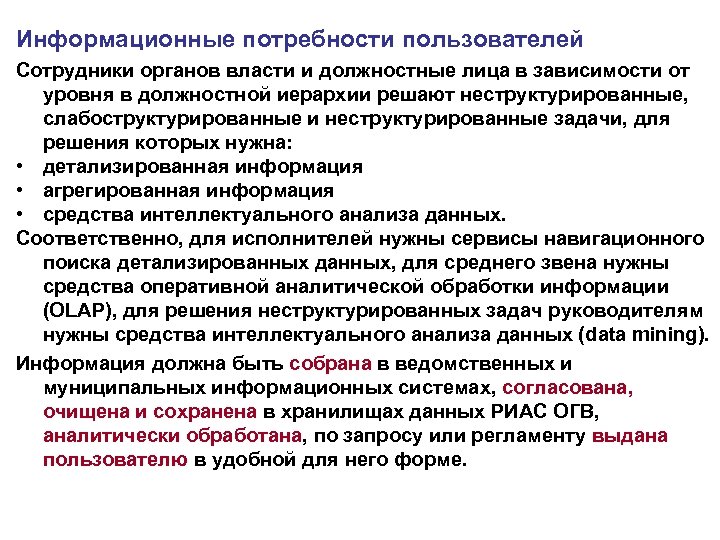 Информационные потребности пользователей

Сотрудники органов власти и должностные лица в зависимости от уровня в должностной иерархии решают неструктурированные, слабоструктурированные и неструктурированные задачи, для решения которых нужна:

• детализированная информация
• агрегированная информация
• средства интеллектуального анализа данных.

Соответственно, для исполнителей нужны сервисы навигационного поиска детализированных данных, для среднего звена нужны средства оперативной аналитической обработки информации (OLAP), для решения неструктурированных задач руководителям нужны средства интеллектуального анализа данных (data mining).

Информация должна быть собрана в ведомственных и муниципальных информационных системах, согласована, очищена и сохранена в хранилищах данных РИАС ОГВ, аналитически обработана, по запросу или регламенту выдана пользователю в удобной для него форме.